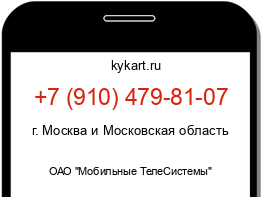 kykart.ru

+7 (910) 479-81-07

г. Москва и Московская область

ОАО "Мобильные ТелеСистемы"